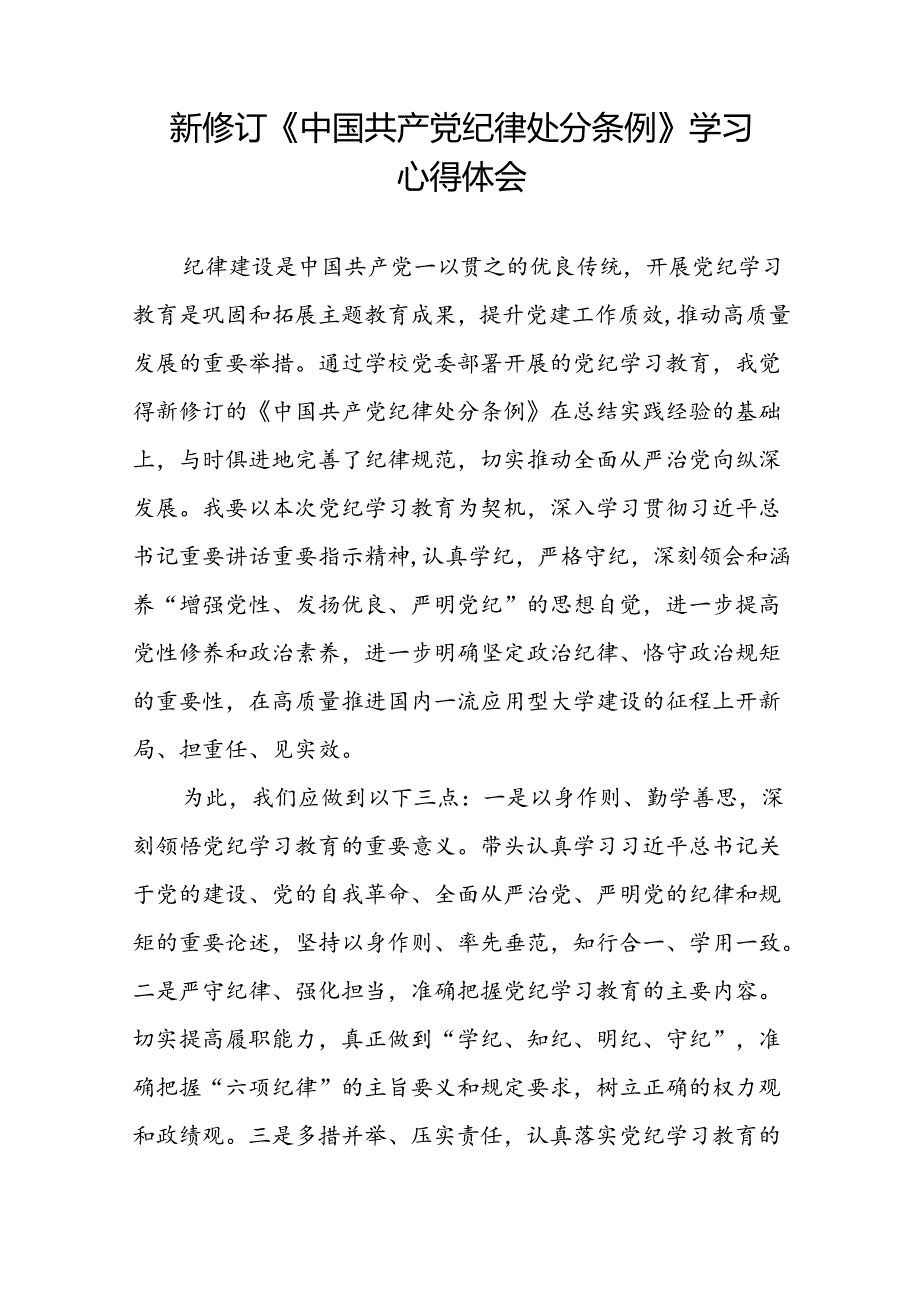 新修订《中国共产党纪律处分条例》学习心得体会

纪律建设是中国共产党一以贯之的优良传统，开展党纪学习教育是巩固和拓展主题教育成果，提升党建工作质效，推动高质量发展的重要举措。通过学校党委部署开展的党纪学习教育，我觉得新修订的《中国共产党纪律处分条例》在总结实践经验的基础上，与时俱进地完善了纪律规范，切实推动全面从严治党向纵深发展。我要以本次党纪学习教育为契机，深入学习贯彻习近平总书记重要讲话重要指示精神，认真学纪，严格守纪，深刻领会和涵养“增强党性、发扬优良、严明党纪”的思想自觉，进一步提高党性修养和政治素养，进一步明确坚定政治纪律、恪守政治规矩的重要性，在高质量推进国内一流应用型大学建设的征程上开新局、担重任、见实效。

为此，我们应做到以下三点：一是以身作则、勤学善思，深刻领悟党纪学习教育的重要意义。带头认真学习习近平总书记关于党的建设、党的自我革命、全面从严治党、严明党的纪律和规矩的重要论述，坚持以身作则、率先垂范，知行合一、学用一致。二是严守纪律、强化担当，准确把握党纪学习教育的主要内容。切实提高履职能力，真正做到“学纪、知纪、明纪、守纪”，准确把握“六项纪律”的主旨要义和规定要求，树立正确的权力观和政绩观。三是多措并举、压实责任，认真落实党纪学习教育的